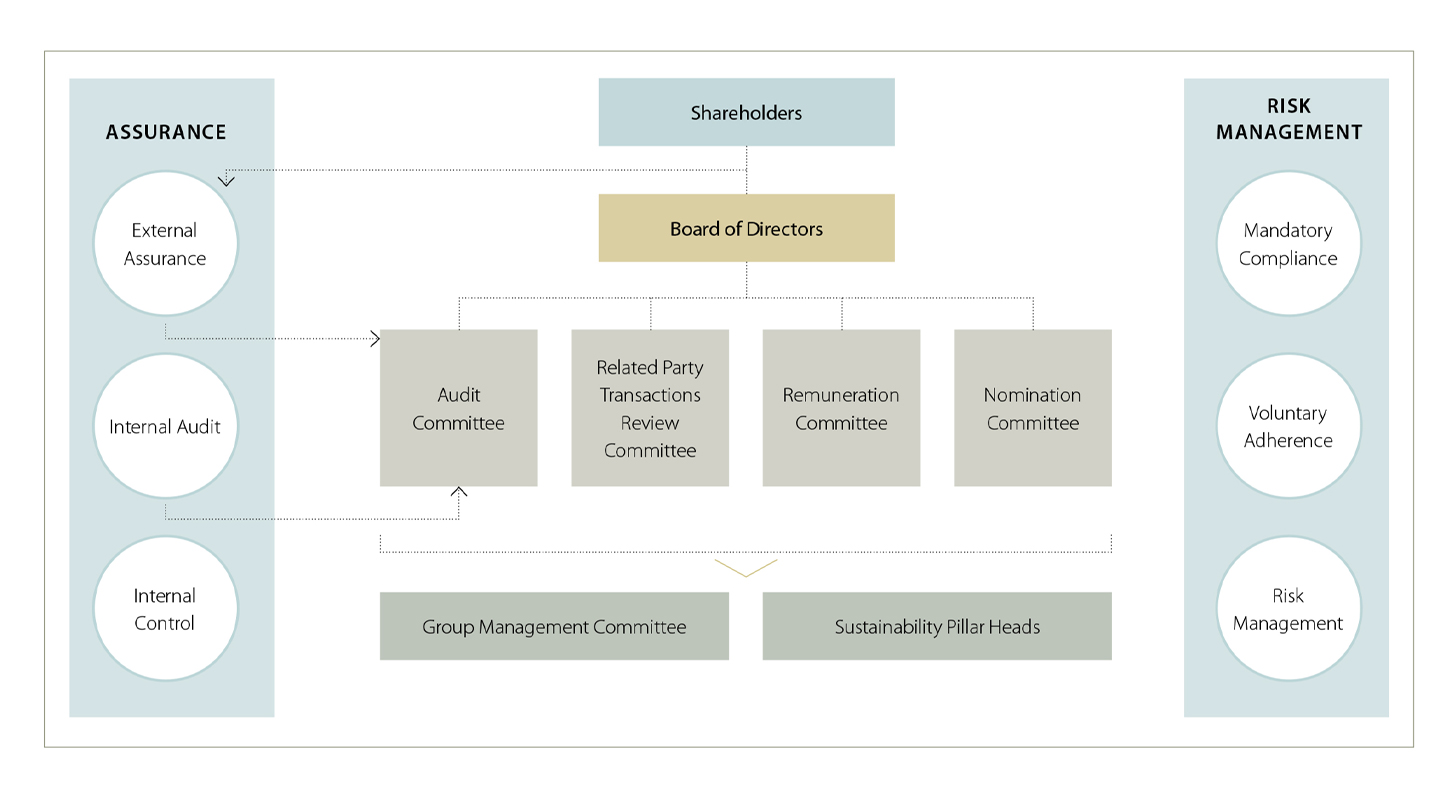 ASSURANCE

External Assurance

Internal Audit

Internal Control

Shareholders

Board of Directors

Audit Committee

Related Party Transactions Review Committee

Remuneration Committee

Nomination Committee

Group Management Committee

Sustainability Pillar Heads

RISK MANAGEMENT

Mandatory Compliance

Voluntary Adherence

Risk Management